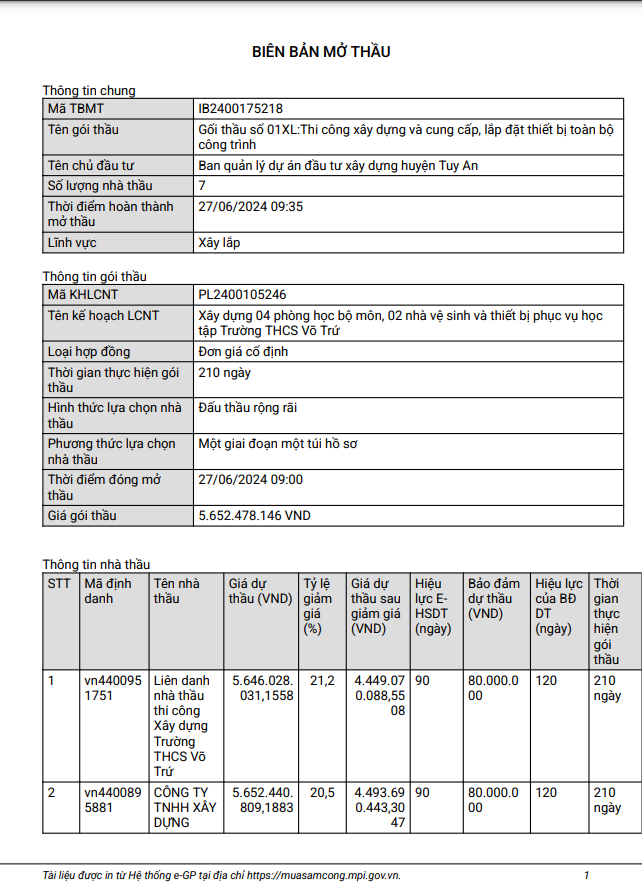 BIÊN BẢN MỞ THẦU

Thông tin chung

| Mã TBMT | IB2400175218 |
|---|---|
| Tên gói thầu | Gối thầu số 01XL:Thi công xây dựng và cung cấp, lắp đặt thiết bị toàn bộ công trình |
| Tên chủ đầu tư | Ban quản lý dự án đầu tư xây dựng huyện Tuy An |
| Số lượng nhà thầu | 7 |
| Thời điểm hoàn thành mở thầu | 27/06/2024 09:35 |
| Lĩnh vực | Xây lắp |

Thông tin gói thầu

| Mã KHLCNT | PL2400105246 |
|---|---|
| Tên kế hoạch LCNT | Xây dựng 04 phòng học bộ môn, 02 nhà vệ sinh và thiết bị phục vụ học tập Trường THCS Võ Trứ |
| Loại hợp đồng | Đơn giá cố định |
| Thời gian thực hiện gói thầu | 210 ngày |
| Hình thức lựa chọn nhà thầu | Đấu thầu rộng rãi |
| Phương thức lựa chọn nhà thầu | Một giai đoạn một túi hồ sơ |
| Thời điểm đóng mở thầu | 27/06/2024 09:00 |
| Giá gói thầu | 5.652.478.146 VND |

Thông tin nhà thầu

| STT | Mã định danh | Tên nhà thầu | Giá dự thầu (VND) | Tỷ lệ giảm giá (%) | Giá dự thầu sau giảm giá (VND) | Hiệu lực E-HSDT (ngày) | Bảo đảm dự thầu (VND) | Hiệu lực của BĐ DT (ngày) | Thời gian thực hiện gói thầu |
|---|---|---|---|---|---|---|---|---|---|
| 1 | vn4400951751 | Liên danh nhà thầu thi công Xây dựng Trường THCS Võ Trứ | 5.646.028.031,1558 | 21,2 | 4.449.070.088,5508 | 90 | 80.000.000 | 120 | 210 ngày |
| 2 | vn4400895881 | CÔNG TY TNHH XÂY DỰNG | 5.652.440.809,1883 | 20,5 | 4.493.690.443,3047 | 90 | 80.000.000 | 120 | 210 ngày |

Tài liệu được in từ Hệ thống e-GP tại địa chỉ https://muasamcong.mpi.gov.vn. 1